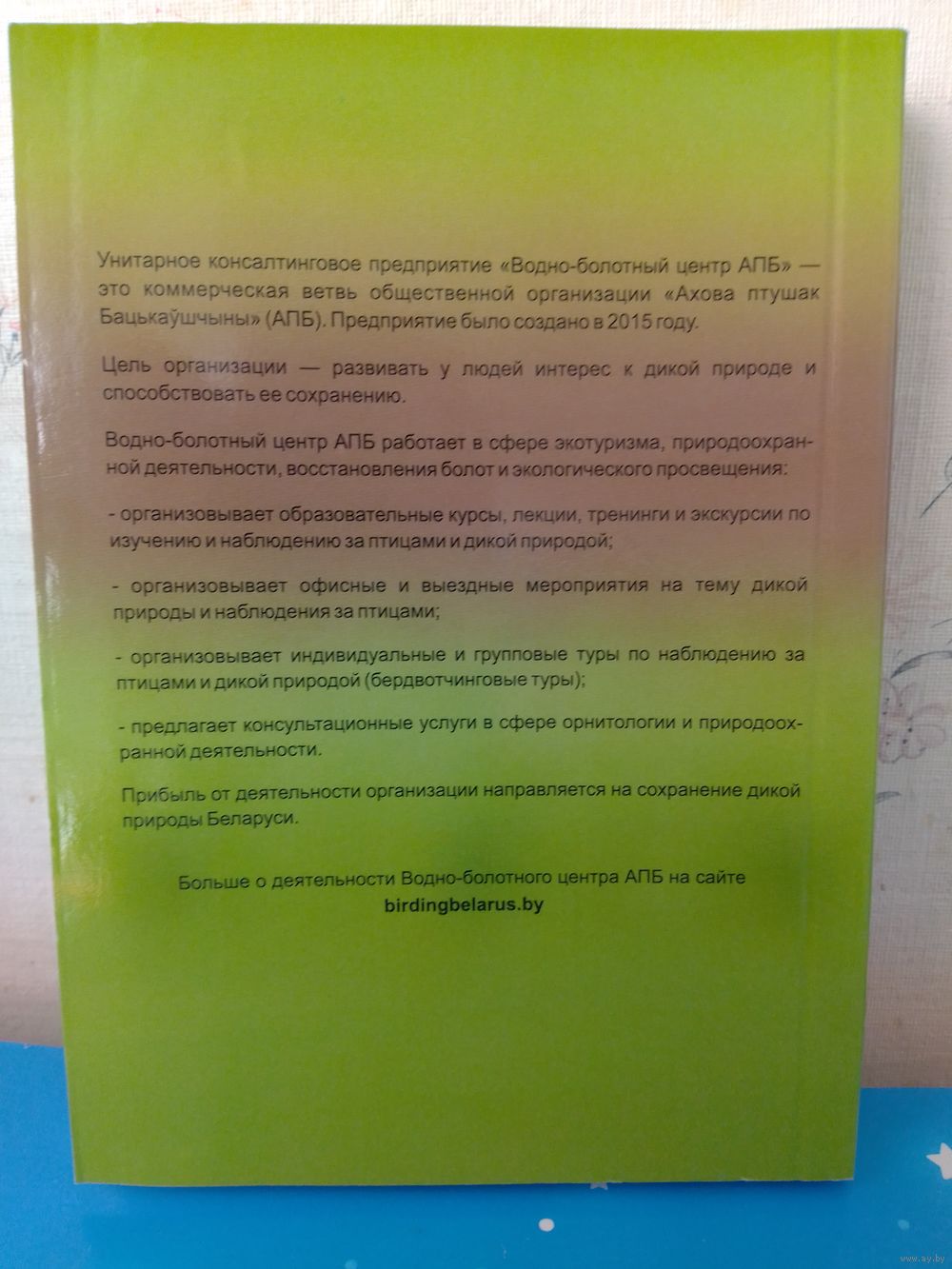 Унитарное консалтинговое предприятие «Водно-болотный центр АПБ» — это коммерческая ветвь общественной организации «Ахова птушак Бацькаўшчыны» (АПБ). Предприятие было создано в 2015 году.

Цель организации — развивать у людей интерес к дикой природе и способствовать ее сохранению.

Водно-болотный центр АПБ работает в сфере экотуризма, природоохранной деятельности, восстановления болот и экологического просвещения:

- организовывает образовательные курсы, лекции, тренинги и экскурсии по изучению и наблюдению за птицами и дикой природой;

- организовывает офисные и выездные мероприятия на тему дикой природы и наблюдения за птицами;

- организовывает индивидуальные и групповые туры по наблюдению за птицами и дикой природой (бердвотчинговые туры);

- предлагает консультационные услуги в сфере орнитологии и природоохранной деятельности.

Прибыль от деятельности организации направляется на сохранение дикой природы Беларуси.

Больше о деятельности Водно-болотного центра АПБ на сайте
birdingbelarus.by

www.ay.by